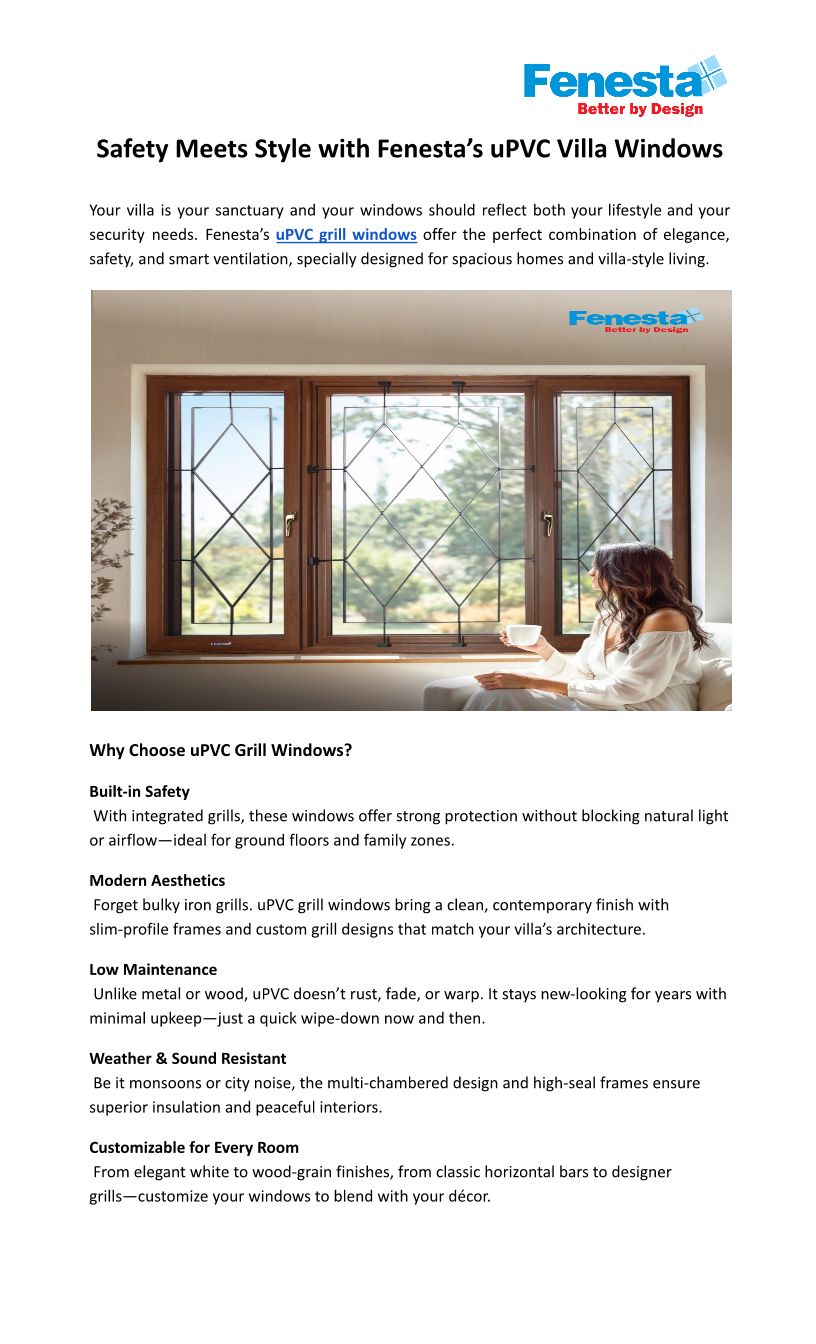 Fenesta
Better by Design

Safety Meets Style with Fenesta's uPVC Villa Windows

Your villa is your sanctuary and your windows should reflect both your lifestyle and your security needs. Fenesta's uPVC grill windows offer the perfect combination of elegance, safety, and smart ventilation, specially designed for spacious homes and villa-style living.

Fenesta
Better by Design

Why Choose uPVC Grill Windows?

Built-in Safety
With integrated grills, these windows offer strong protection without blocking natural light or airflow—ideal for ground floors and family zones.

Modern Aesthetics
Forget bulky iron grills. uPVC grill windows bring a clean, contemporary finish with slim-profile frames and custom grill designs that match your villa's architecture.

Low Maintenance
Unlike metal or wood, uPVC doesn't rust, fade, or warp. It stays new-looking for years with minimal upkeep—just a quick wipe-down now and then.

Weather & Sound Resistant
Be it monsoons or city noise, the multi-chambered design and high-seal frames ensure superior insulation and peaceful interiors.

Customizable for Every Room
From elegant white to wood-grain finishes, from classic horizontal bars to designer grills—customize your windows to blend with your décor.